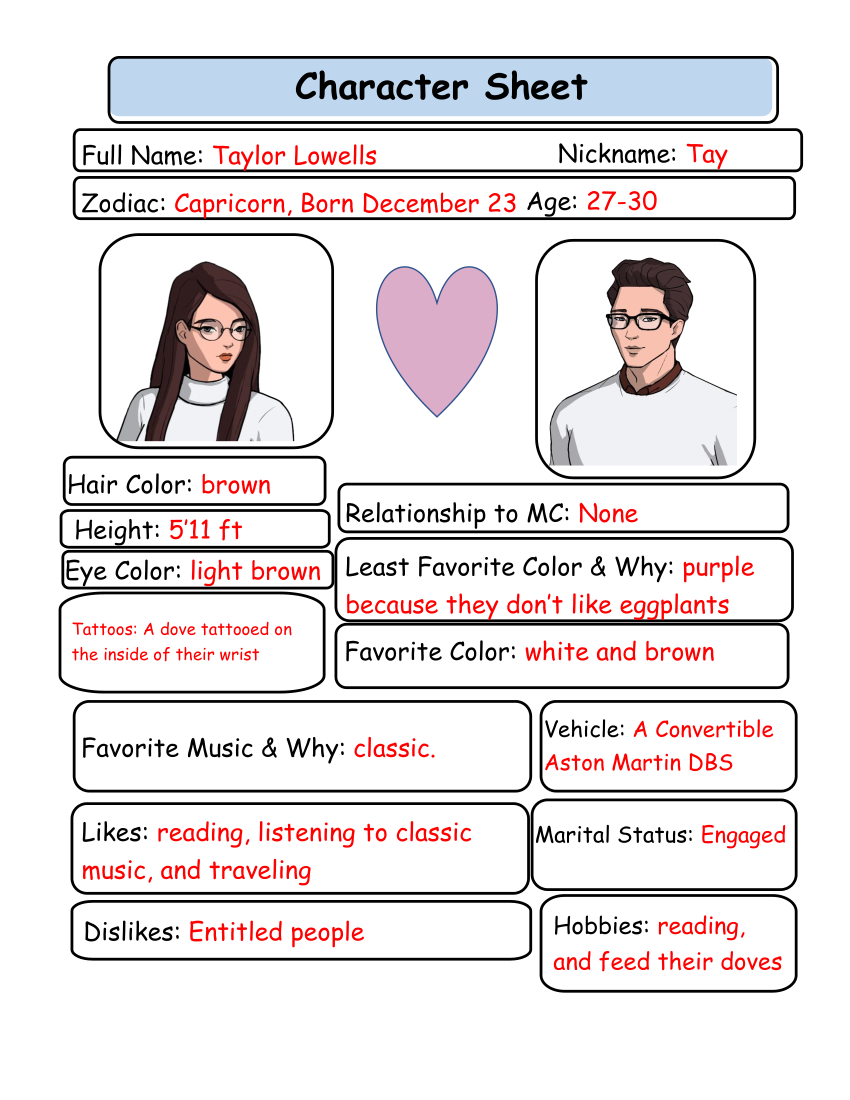 Character Sheet

Full Name: Taylor Lowells

Nickname: Tay

Zodiac: Capricorn, Born December 23

Age: 27-30

Hair Color: brown

Height: 5'11 ft

Eye Color: light brown

Tattoos: A dove tattooed on the inside of their wrist

Relationship to MC: None

Least Favorite Color & Why: purple because they don't like eggplants

Favorite Color: white and brown

Favorite Music & Why: classic.

Vehicle: A Convertible Aston Martin DBS

Likes: reading, listening to classic music, and traveling

Marital Status: Engaged

Dislikes: Entitled people

Hobbies: reading, and feed their doves